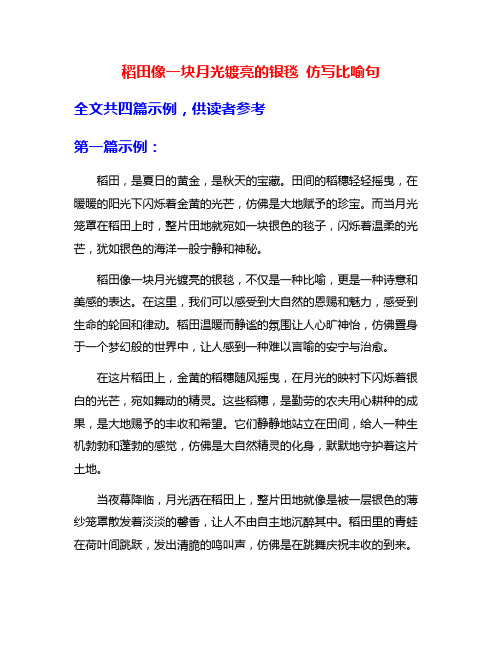 稻田像一块月光镀亮的银毯 仿写比喻句

全文共四篇示例，供读者参考

第一篇示例：

稻田，是夏日的黄金，是秋天的宝藏。田间的稻穗轻轻摇曳，在暖暖的阳光下闪烁着金黄的光芒，仿佛是大地赋予的珍宝。而当月光笼罩在稻田上时，整片田地就宛如一块银色的毯子，闪烁着温柔的光芒，犹如银色的海洋一般宁静和神秘。

稻田像一块月光镀亮的银毯，不仅是一种比喻，更是一种诗意和美感的表达。在这里，我们可以感受到大自然的恩赐和魅力，感受到生命的轮回和律动。稻田温暖而静谧的氛围让人心旷神怡，仿佛置身于一个梦幻般的世界中，让人感到一种难以言喻的安宁与治愈。

在这片稻田上，金黄的稻穗随风摇曳，在月光的映衬下闪烁着银白的光芒，宛如舞动的精灵。这些稻穗，是勤劳的农夫用心耕种的成果，是大地赐予的丰收和希望。它们静静地站立在田间，给人一种生机勃勃和蓬勃的感觉，仿佛是大自然精灵的化身，默默地守护着这片土地。

当夜幕降临，月光洒在稻田上，整片田地就像是被一层银色的薄纱笼罩散发着淡淡的馨香，让人不由自主地沉醉其中。稻田里的青蛙在荷叶间跳跃，发出清脆的鸣叫声，仿佛是在跳舞庆祝丰收的到来。